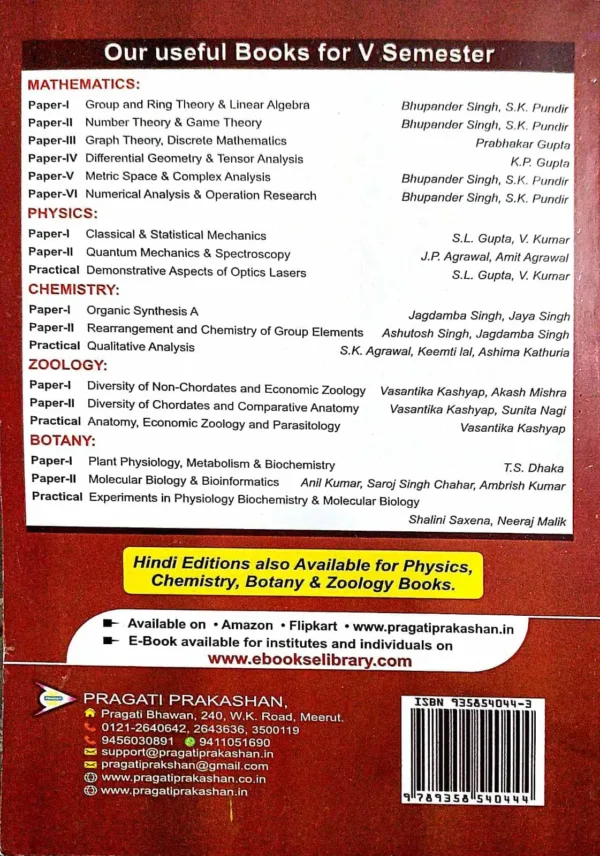 Our useful Books for V Semester

MATHEMATICS:

Paper-I Group and Ring Theory & Linear Algebra Bhupander Singh, S.K. Pundir
Paper-II Number Theory & Game Theory Bhupander Singh, S.K. Pundir
Paper-III Graph Theory, Discrete Mathematics Prabhakar Gupta
Paper-IV Differential Geometry & Tensor Analysis K.P. Gupta
Paper-V Metric Space & Complex Analysis Bhupander Singh, S.K. Pundir
Paper-VI Numerical Analysis & Operation Research Bhupander Singh, S.K. Pundir

PHYSICS:

Paper-I Classical & Statistical Mechanics S.L. Gupta, V. Kumar
Paper-II Quantum Mechanics & Spectroscopy J.P. Agrawal, Amit Agrawal
Practical Demonstrative Aspects of Optics Lasers S.L. Gupta, V. Kumar

CHEMISTRY:

Paper-I Organic Synthesis A Jagdamba Singh, Jaya Singh
Paper-II Rearrangement and Chemistry of Group Elements Ashutosh Singh, Jagdamba Singh
Practical Qualitative Analysis S.K. Agrawal, Keemti lal, Ashima Kathuria

ZOOLOGY:

Paper-I Diversity of Non-Chordates and Economic Zoology Vasantika Kashyap, Akash Mishra
Paper-II Diversity of Chordates and Comparative Anatomy Vasantika Kashyap, Sunita Nagi
Practical Anatomy, Economic Zoology and Parasitology Vasantika Kashyap

BOTANY:

Paper-I Plant Physiology, Metabolism & Biochemistry T.S. Dhaka
Paper-II Molecular Biology & Bioinformatics Anil Kumar, Saroj Singh Chahar, Ambrish Kumar
Practical Experiments in Physiology Biochemistry & Molecular Biology Shalini Saxena, Neeraj Malik

Hindi Editions also Available for Physics, Chemistry, Botany & Zoology Books.

Available on • Amazon • Flipkart • www.pragatiprakashan.in
E-Book available for institutes and individuals on
www.ebookselibrary.com

PRAGATI PRAKASHAN,
Pragati Bhawan, 240, W.K. Road, Meerut.
0121-2640642, 2643636, 3500119
9456030891 9411051690
support@pragatiprakashan.in
pragatiprakshan@gmail.com
www.pragatiprakashan.co.in
www.pragatiprakashan.in

ISBN 935854044-3
9 789358 540444